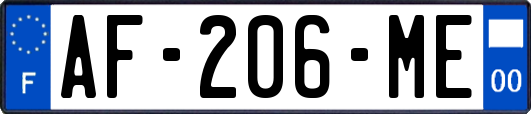 F

AF-206-ME

00